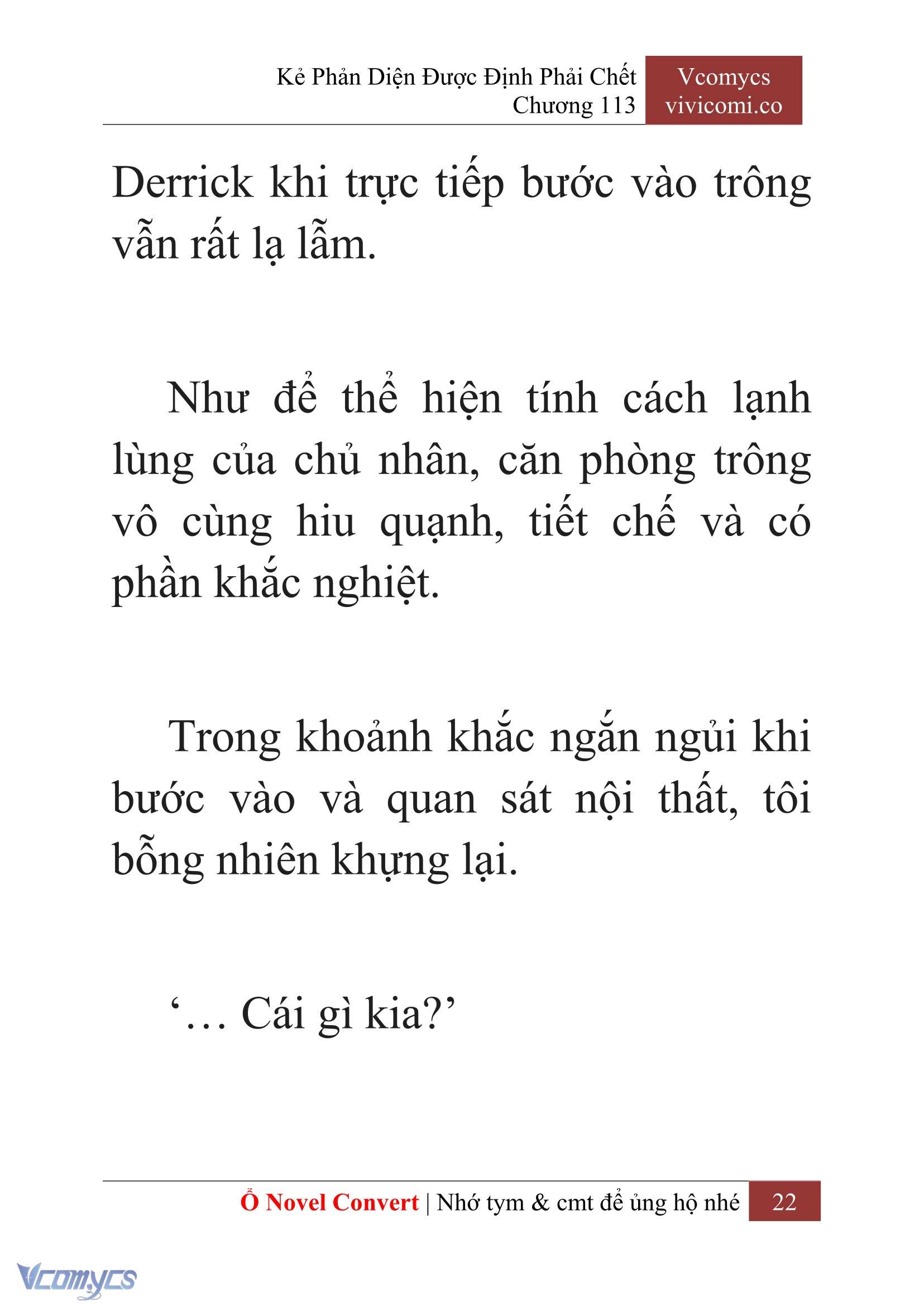 Kẻ Phản Diện Được Định Phải Chết
Chương 113

Vcomycs
vivicomi.co

Derrick khi trực tiếp bước vào trông vẫn rất lạ lẫm.

Như để thể hiện tính cách lạnh lùng của chủ nhân, căn phòng trông vô cùng hiu quạnh, tiết chế và có phần khắc nghiệt.

Trong khoảnh khắc ngắn ngủi khi bước vào và quan sát nội thất, tôi bỗng nhiên khựng lại.

‘… Cái gì kia?’

Ổ Novel Convert | Nhớ tym & cmt để ủng hộ nhé 22

Vcomycs